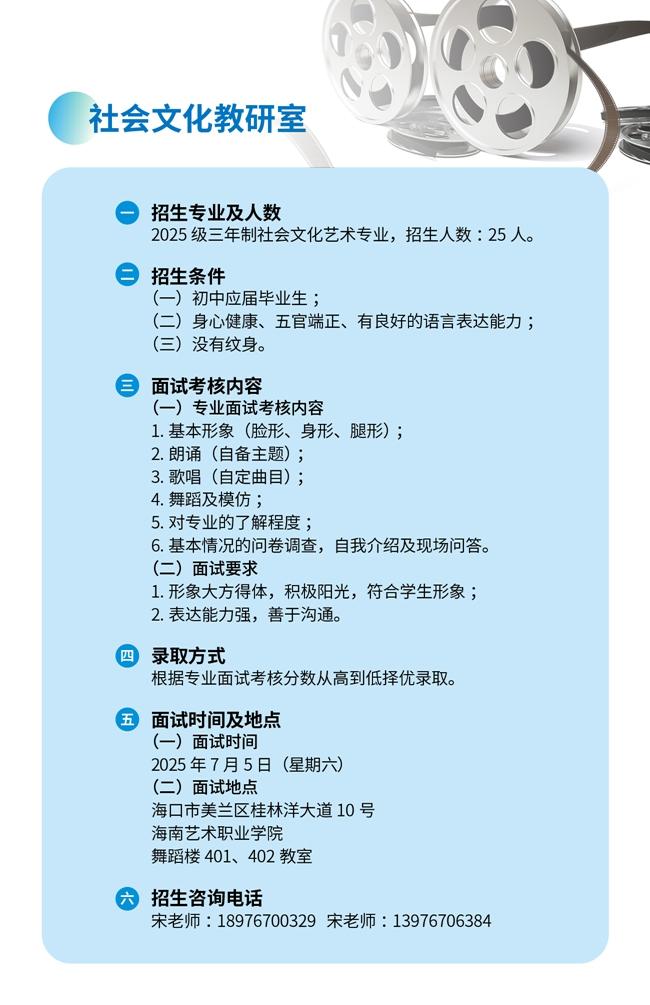 社会文化教研室

一 招生专业及人数
2025 级三年制社会文化艺术专业，招生人数：25 人。

二 招生条件
（一）初中应届毕业生；
（二）身心健康、五官端正、有良好的语言表达能力；
（三）没有纹身。

三 面试考核内容
（一）专业面试考核内容
1. 基本形象（脸形、身形、腿形）；
2. 朗诵（自备主题）；
3. 歌唱（自定曲目）；
4. 舞蹈及模仿；
5. 对专业的了解程度；
6. 基本情况的问卷调查，自我介绍及现场问答。
（二）面试要求
1. 形象大方得体，积极阳光，符合学生形象；
2. 表达能力强，善于沟通。

四 录取方式
根据专业面试考核分数从高到低择优录取。

五 面试时间及地点
（一）面试时间
2025 年 7 月 5 日（星期六）
（二）面试地点
海口市美兰区桂林洋大道 10 号
海南艺术职业学院
舞蹈楼 401、402 教室

六 招生咨询电话
宋老师：18976700329 宋老师：13976706384